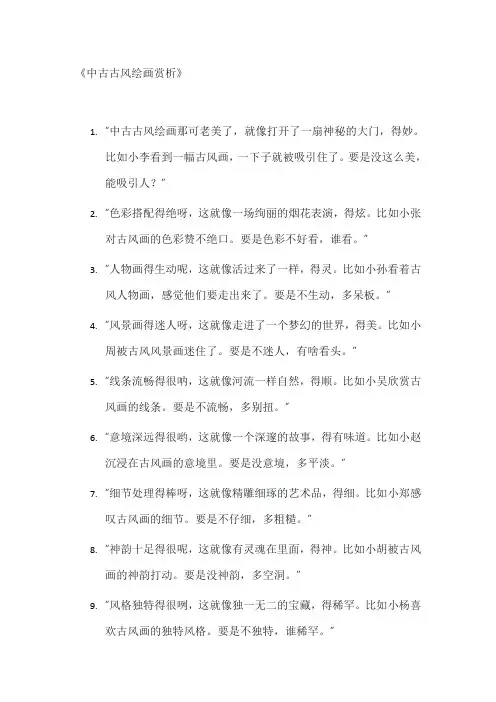 《中古古风绘画赏析》

1. "中古古风绘画那可老美了，就像打开了一扇神秘的大门，得妙。比如小李看到一幅古风画，一下子就被吸引住了。要是没这么美，能吸引人？"

2. "色彩搭配得绝呀，这就像一场绚丽的烟花表演，得炫。比如小张对古风画的色彩赞不绝口。要是色彩不好看，谁看。"

3. "人物画得生动呢，这就像活过来了一样，得灵。比如小孙看着古风人物画，感觉他们要走出来了。要是不生动，多呆板。"

4. "风景画得迷人呀，这就像走进了一个梦幻的世界，得美。比如小周被古风风景画迷住了。要是不迷人，有啥看头。"

5. "线条流畅得很呐，这就像河流一样自然，得顺。比如小吴欣赏古风画的线条。要是不流畅，多别扭。"

6. "意境深远得很哟，这就像一个深邃的故事，得有味道。比如小赵沉浸在古风画的意境里。要是没意境，多平淡。"

7. "细节处理得棒呀，这就像精雕细琢的艺术品，得细。比如小郑感叹古风画的细节。要是不仔细，多粗糙。"

8. "神韵十足得很呢，这就像有灵魂在里面，得神。比如小胡被古风画的神韵打动。要是没神韵，多空洞。"

9. "风格独特得很咧，这就像独一无二的宝藏，得稀罕。比如小杨喜欢古风画的独特风格。要是不独特，谁稀罕。"